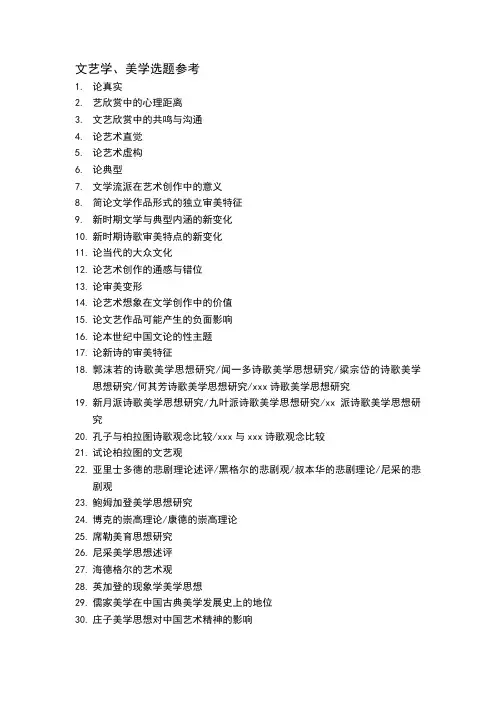 文艺学、美学选题参考

1. 论真实
2. 艺欣赏中的心理距离
3. 文艺欣赏中的共鸣与沟通
4. 论艺术直觉
5. 论艺术虚构
6. 论典型
7. 文学流派在艺术创作中的意义
8. 简论文学作品形式的独立审美特征
9. 新时期文学与典型内涵的新变化
10. 新时期诗歌审美特点的新变化
11. 论当代的大众文化
12. 论艺术创作的通感与错位
13. 论审美变形
14. 论艺术想象在文学创作中的价值
15. 论文艺作品可能产生的负面影响
16. 论本世纪中国文论的性主题
17. 论新诗的审美特征
18. 郭沫若的诗歌美学思想研究/闻一多诗歌美学思想研究/梁宗岱的诗歌美学思想研究/何其芳诗歌美学思想研究/xxx 诗歌美学思想研究
19. 新月派诗歌美学思想研究/九叶派诗歌美学思想研究/xx 派诗歌美学思想研究
20. 孔子与柏拉图诗歌观念比较/xxx 与 xxx 诗歌观念比较
21. 试论柏拉图的文艺观
22. 亚里士多德的悲剧理论述评/黑格尔的悲剧观/叔本华的悲剧理论/尼采的悲剧观
23. 鲍姆加登美学思想研究
24. 博克的崇高理论/康德的崇高理论
25. 席勒美育思想研究
26. 尼采美学思想述评
27. 海德格尔的艺术观
28. 英加登的现象学美学思想
29. 儒家美学在中国古典美学发展史上的地位
30. 庄子美学思想对中国艺术精神的影响